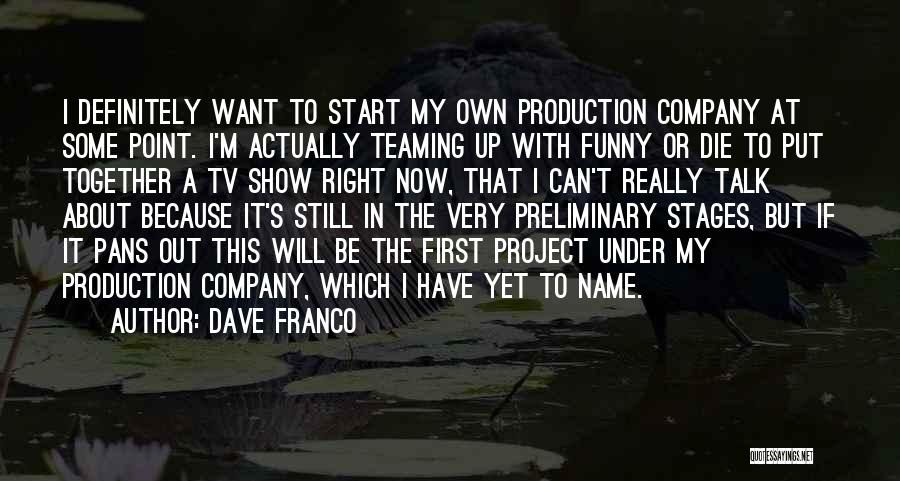 I DEFINITELY WANT TO START MY OWN PRODUCTION COMPANY AT SOME POINT. I'M ACTUALLY TEAMING UP WITH FUNNY OR DIE TO PUT TOGETHER A TV SHOW RIGHT NOW, THAT I CAN'T REALLY TALK ABOUT BECAUSE IT'S STILL IN THE VERY PRELIMINARY STAGES, BUT IF IT PANS OUT THIS WILL BE THE FIRST PROJECT UNDER MY PRODUCTION COMPANY, WHICH I HAVE YET TO NAME.

AUTHOR: DAVE FRANCO

QUOTESSAYINGS.NET